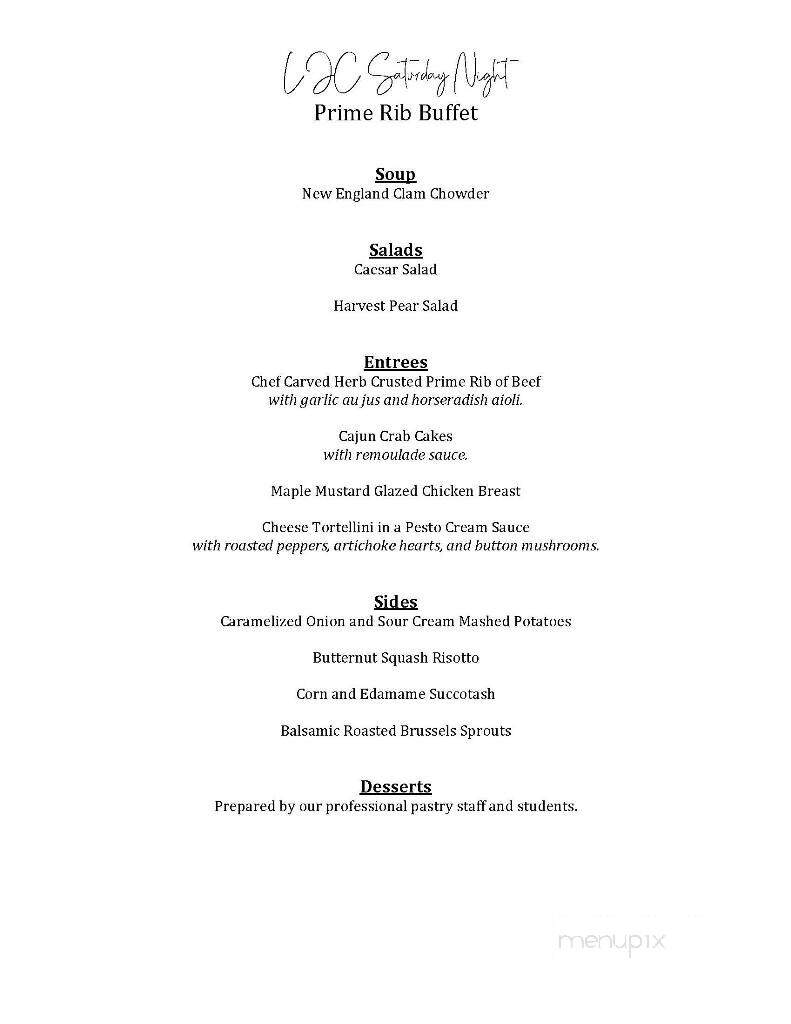 LJC Saturday Night
Prime Rib Buffet

Soup
New England Clam Chowder

Salads
Caesar Salad

Harvest Pear Salad

Entrees
Chef Carved Herb Crusted Prime Rib of Beef
with garlic au jus and horseradish aioli.

Cajun Crab Cakes
with remoulade sauce.

Maple Mustard Glazed Chicken Breast

Cheese Tortellini in a Pesto Cream Sauce
with roasted peppers, artichoke hearts, and button mushrooms.

Sides
Caramelized Onion and Sour Cream Mashed Potatoes

Butternut Squash Risotto

Corn and Edamame Succotash

Balsamic Roasted Brussels Sprouts

Desserts
Prepared by our professional pastry staff and students.

menupix